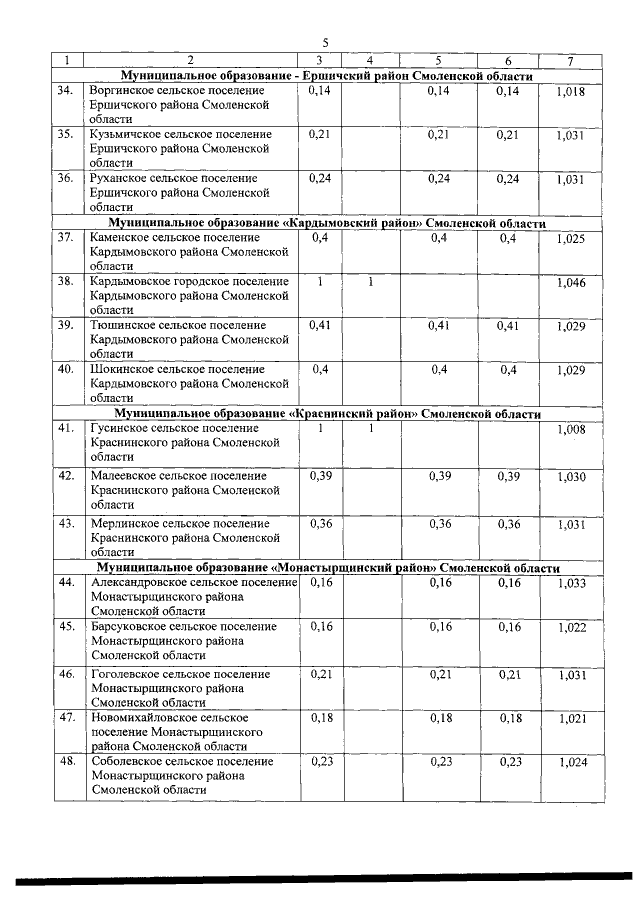 5

| 1 | 2 | 3 | 4 | 5 | 6 | 7 |
|---|---|---|---|---|---|---|
| Муниципальное образование - Ершичский район Смоленской области | | | | | | |
| 34. | Воргинское сельское поселение Ершичского района Смоленской области | 0,14 | | 0,14 | 0,14 | 1,018 |
| 35. | Кузьмичское сельское поселение Ершичского района Смоленской области | 0,21 | | 0,21 | 0,21 | 1,031 |
| 36. | Руханское сельское поселение Ершичского района Смоленской области | 0,24 | | 0,24 | 0,24 | 1,031 |
| Муниципальное образование «Кардымовский район» Смоленской области | | | | | | |
| 37. | Каменское сельское поселение Кардымовского района Смоленской области | 0,4 | | 0,4 | 0,4 | 1,025 |
| 38. | Кардымовское городское поселение Кардымовского района Смоленской области | 1 | 1 | | | 1,046 |
| 39. | Тюшинское сельское поселение Кардымовского района Смоленской области | 0,41 | | 0,41 | 0,41 | 1,029 |
| 40. | Шокинское сельское поселение Кардымовского района Смоленской области | 0,4 | | 0,4 | 0,4 | 1,029 |
| Муниципальное образование «Краснинский район» Смоленской области | | | | | | |
| 41. | Гусинское сельское поселение Краснинского района Смоленской области | 1 | 1 | | | 1,008 |
| 42. | Малеевское сельское поселение Краснинского района Смоленской области | 0,39 | | 0,39 | 0,39 | 1,030 |
| 43. | Мерлинское сельское поселение Краснинского района Смоленской области | 0,36 | | 0,36 | 0,36 | 1,031 |
| Муниципальное образование «Монастырщинский район» Смоленской области | | | | | | |
| 44. | Александровское сельское поселение Монастырщинского района Смоленской области | 0,16 | | 0,16 | 0,16 | 1,033 |
| 45. | Барсуковское сельское поселение Монастырщинского района Смоленской области | 0,16 | | 0,16 | 0,16 | 1,022 |
| 46. | Гоголевское сельское поселение Монастырщинского района Смоленской области | 0,21 | | 0,21 | 0,21 | 1,031 |
| 47. | Новомихайловское сельское поселение Монастырщинского района Смоленской области | 0,18 | | 0,18 | 0,18 | 1,021 |
| 48. | Соболевское сельское поселение Монастырщинского района Смоленской области | 0,23 | | 0,23 | 0,23 | 1,024 |